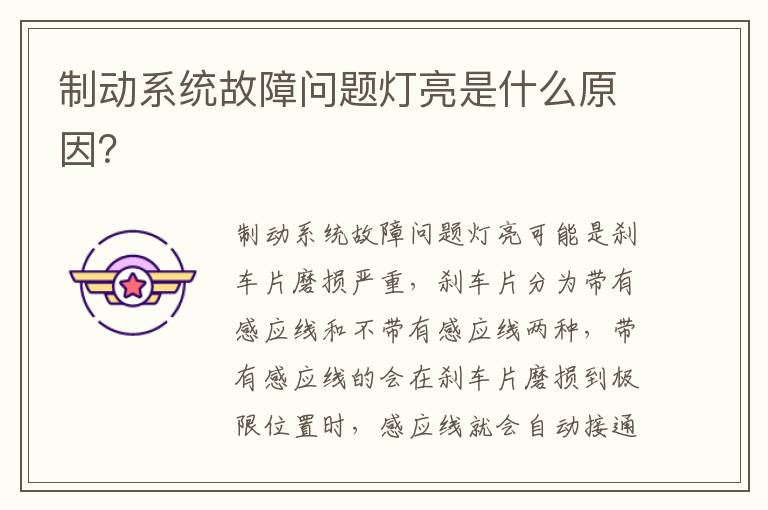 制动系统故障问题灯亮是什么原因?

制动系统故障问题灯亮可能是刹车片磨损严重，刹车片分为带有感应线和不带有感应线两种，带有感应线的会在刹车片磨损到极限位置时，感应线就会自动接通